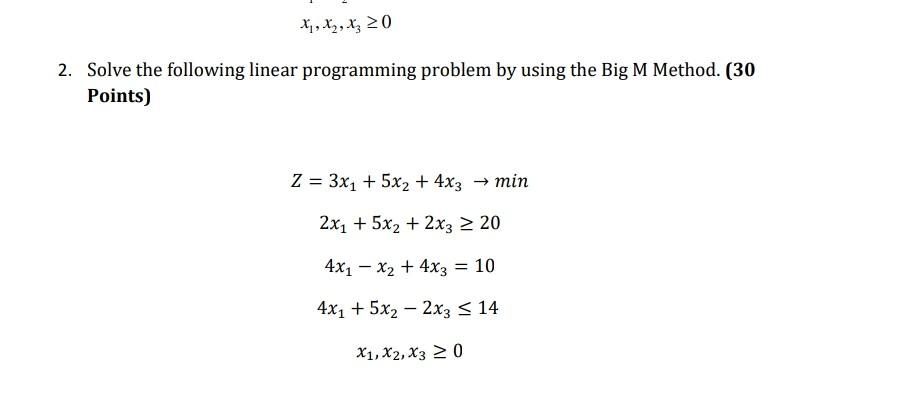 $x_1, x_2, x_3 \geq 0$

2. Solve the following linear programming problem by using the Big M Method. (30 Points)

$Z = 3x_1 + 5x_2 + 4x_3 \rightarrow min$

$2x_1 + 5x_2 + 2x_3 \geq 20$

$4x_1 - x_2 + 4x_3 = 10$

$4x_1 + 5x_2 - 2x_3 \leq 14$

$x_1, x_2, x_3 \geq 0$